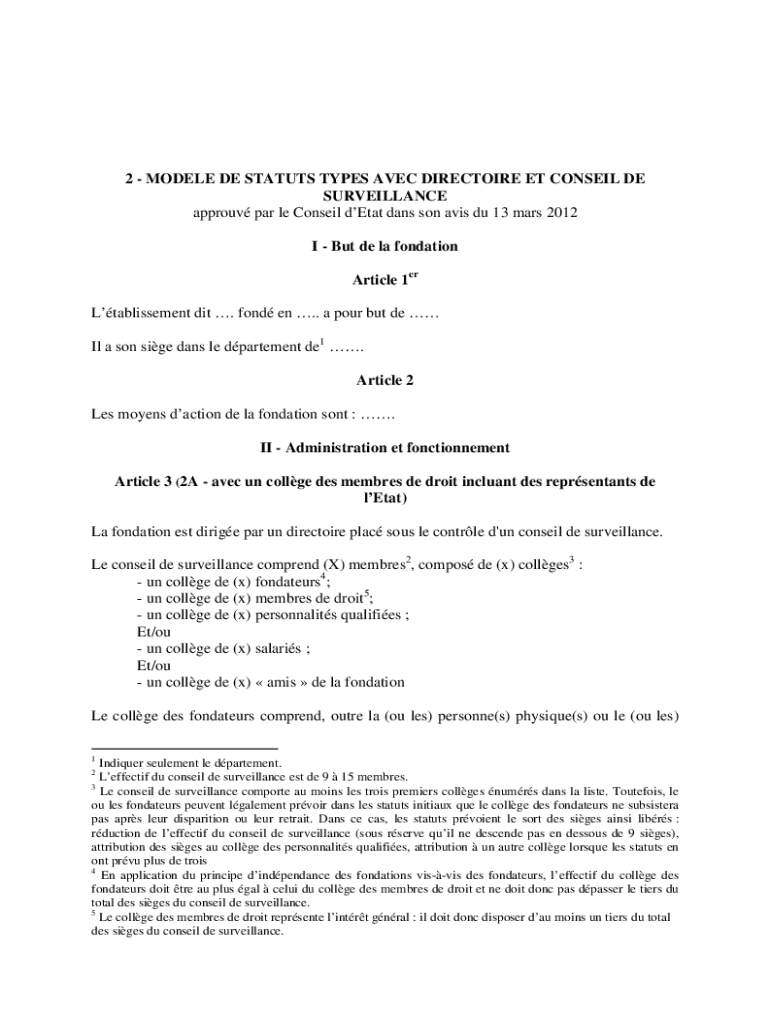 2 - MODELE DE STATUTS TYPES AVEC DIRECTOIRE ET CONSEIL DE SURVEILLANCE
approuvé par le Conseil d'Etat dans son avis du 13 mars 2012

I - But de la fondation

Article 1$^{er}$

L'établissement dit …. fondé en ….. a pour but de ……

Il a son siège dans le département de$^1$ …….

Article 2

Les moyens d'action de la fondation sont : …….

II - Administration et fonctionnement

Article 3 (2A - avec un collège des membres de droit incluant des représentants de l'Etat)

La fondation est dirigée par un directoire placé sous le contrôle d'un conseil de surveillance.

Le conseil de surveillance comprend (X) membres$^2$, composé de (x) collèges$^3$ :
- un collège de (x) fondateurs$^4$;
- un collège de (x) membres de droit$^5$;
- un collège de (x) personnalités qualifiées ;
Et/ou
- un collège de (x) salariés ;
Et/ou
- un collège de (x) « amis » de la fondation

Le collège des fondateurs comprend, outre la (ou les) personne(s) physique(s) ou le (ou les)

$^1$ Indiquer seulement le département.
$^2$ L'effectif du conseil de surveillance est de 9 à 15 membres.
$^3$ Le conseil de surveillance comporte au moins les trois premiers collèges énumérés dans la liste. Toutefois, le ou les fondateurs peuvent légalement prévoir dans les statuts initiaux que le collège des fondateurs ne subsistera pas après leur disparition ou leur retrait. Dans ce cas, les statuts prévoient le sort des sièges ainsi libérés : réduction de l'effectif du conseil de surveillance (sous réserve qu'il ne descende pas en dessous de 9 sièges), attribution des sièges au collège des personnalités qualifiées, attribution à un autre collège lorsque les statuts en ont prévu plus de trois
$^4$ En application du principe d'indépendance des fondations vis-à-vis des fondateurs, l'effectif du collège des fondateurs doit être au plus égal à celui du collège des membres de droit et ne doit donc pas dépasser le tiers du total des sièges du conseil de surveillance.
$^5$ Le collège des membres de droit représente l'intérêt général : il doit donc disposer d'au moins un tiers du total des sièges du conseil de surveillance.